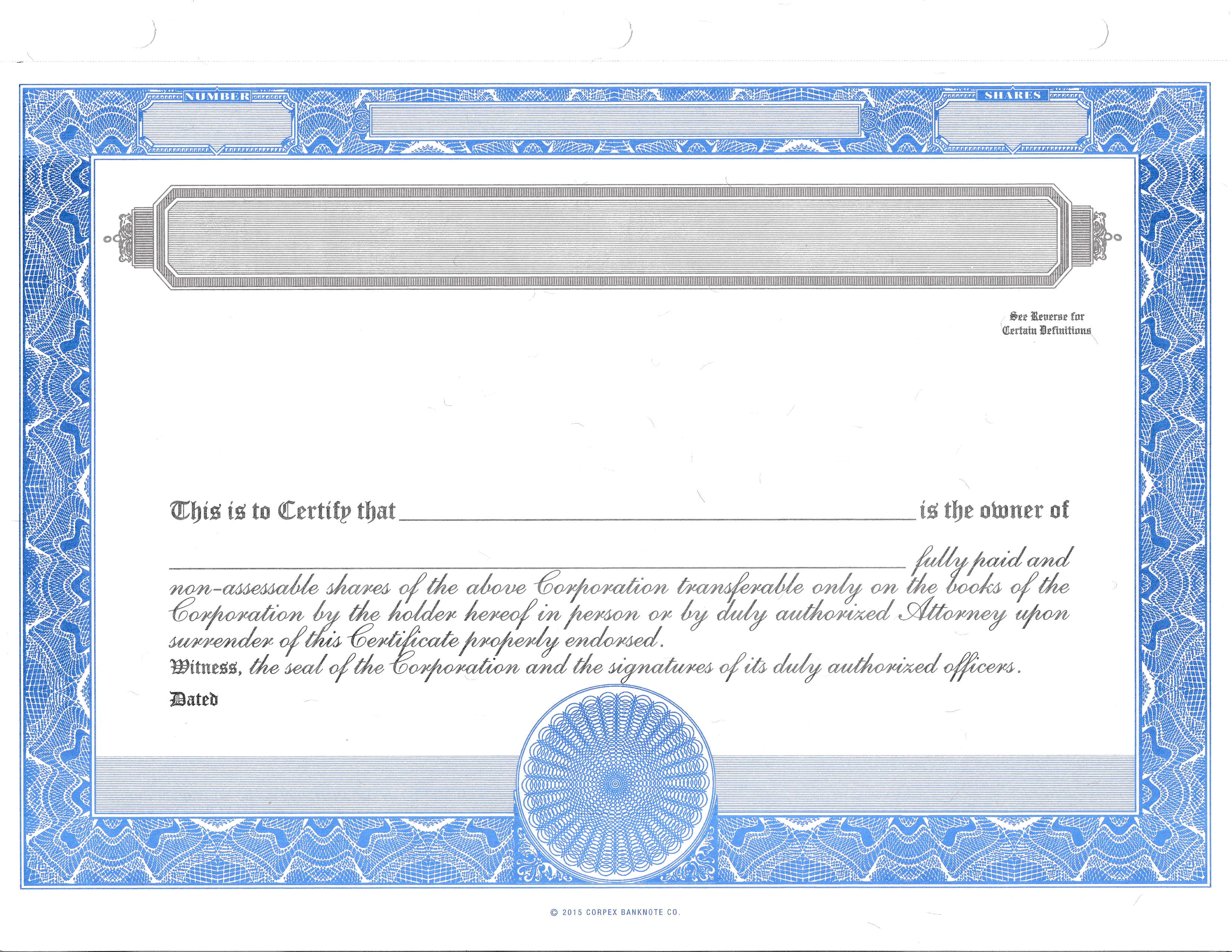 NUMBER

SHARES

See Reverse for
Certain Definitions

This is to Certify that ____ is the owner of

____ fully paid and non-assessable shares of the above Corporation transferable only on the books of the Corporation by the holder hereof in person or by duly authorized Attorney upon surrender of this Certificate properly endorsed.

Witness, the seal of the Corporation and the signatures of its duly authorized officers.

Dated

© 2015 CORPEX BANKNOTE CO.